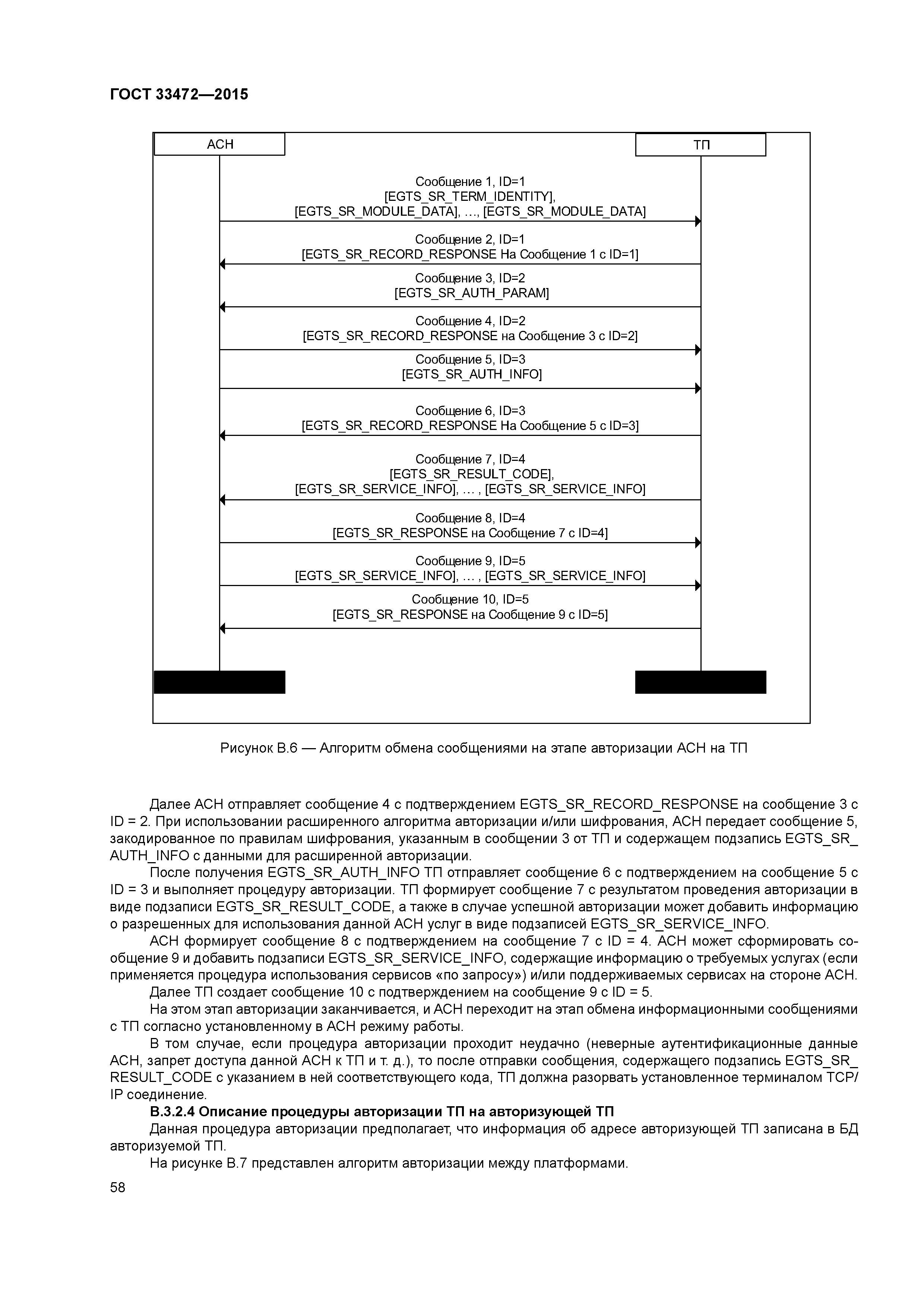 ГОСТ 33472—2015

АСН

ТП

Сообщение 1, ID=1
[EGTS_SR_TERM_IDENTITY],
[EGTS_SR_MODULE_DATA], …, [EGTS_SR_MODULE_DATA]

Сообщение 2, ID=1
[EGTS_SR_RECORD_RESPONSE На Сообщение 1 с ID=1]

Сообщение 3, ID=2
[EGTS_SR_AUTH_PARAM]

Сообщение 4, ID=2
[EGTS_SR_RECORD_RESPONSE на Сообщение 3 с ID=2]

Сообщение 5, ID=3
[EGTS_SR_AUTH_INFO]

Сообщение 6, ID=3
[EGTS_SR_RECORD_RESPONSE На Сообщение 5 с ID=3]

Сообщение 7, ID=4
[EGTS_SR_RESULT_CODE],
[EGTS_SR_SERVICE_INFO], … , [EGTS_SR_SERVICE_INFO]

Сообщение 8, ID=4
[EGTS_SR_RESPONSE на Сообщение 7 с ID=4]

Сообщение 9, ID=5
[EGTS_SR_SERVICE_INFO], … , [EGTS_SR_SERVICE_INFO]

Сообщение 10, ID=5
[EGTS_SR_RESPONSE на Сообщение 9 с ID=5]

Рисунок В.6 — Алгоритм обмена сообщениями на этапе авторизации АСН на ТП

Далее АСН отправляет сообщение 4 с подтверждением EGTS_SR_RECORD_RESPONSE на сообщение 3 с ID = 2. При использовании расширенного алгоритма авторизации и/или шифрования, АСН передает сообщение 5, закодированное по правилам шифрования, указанным в сообщении 3 от ТП и содержащем подзапись EGTS_SR_AUTH_INFO с данными для расширенной авторизации.

После получения EGTS_SR_AUTH_INFO ТП отправляет сообщение 6 с подтверждением на сообщение 5 с ID = 3 и выполняет процедуру авторизации. ТП формирует сообщение 7 с результатом проведения авторизации в виде подзаписи EGTS_SR_RESULT_CODE, а также в случае успешной авторизации может добавить информацию о разрешенных для использования данной АСН услуг в виде подзаписей EGTS_SR_SERVICE_INFO.

АСН формирует сообщение 8 с подтверждением на сообщение 7 с ID = 4. АСН может сформировать сообщение 9 и добавить подзаписи EGTS_SR_SERVICE_INFO, содержащие информацию о требуемых услугах (если применяется процедура использования сервисов «по запросу») и/или поддерживаемых сервисах на стороне АСН.

Далее ТП создает сообщение 10 с подтверждением на сообщение 9 с ID = 5.

На этом этап авторизации заканчивается, и АСН переходит на этап обмена информационными сообщениями с ТП согласно установленному в АСН режиму работы.

В том случае, если процедура авторизации проходит неудачно (неверные аутентификационные данные АСН, запрет доступа данной АСН к ТП и т. д.), то после отправки сообщения, содержащего подзапись EGTS_SR_RESULT_CODE с указанием в ней соответствующего кода, ТП должна разорвать установленное терминалом TCP/IP соединение.

В.3.2.4 Описание процедуры авторизации ТП на авторизующей ТП

Данная процедура авторизации предполагает, что информация об адресе авторизующей ТП записана в БД авторизуемой ТП.

На рисунке В.7 представлен алгоритм авторизации между платформами.

58